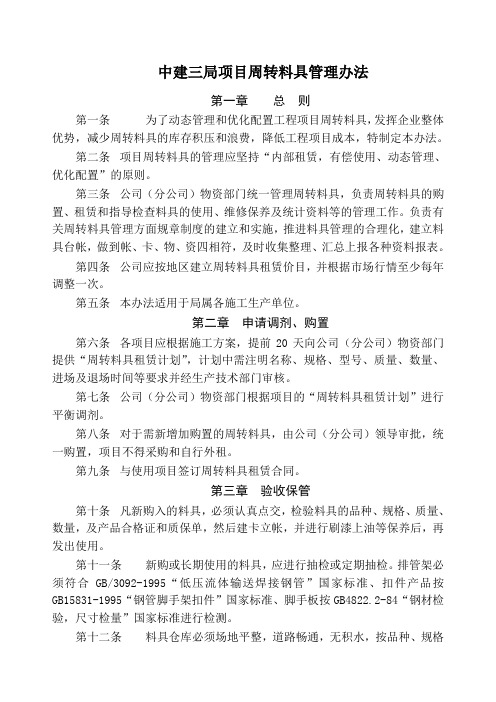 中建三局项目周转料具管理办法

第一章　　总　则

第一条　　为了动态管理和优化配置工程项目周转料具，发挥企业整体优势，减少周转料具的库存积压和浪费，降低工程项目成本，特制定本办法。

第二条　项目周转料具的管理应坚持“内部租赁，有偿使用、动态管理、优化配置”的原则。

第三条　公司（分公司）物资部门统一管理周转料具，负责周转料具的购置、租赁和指导检查料具的使用、维修保养及统计资料等的管理工作。负责有关周转料具管理方面规章制度的建立和实施，推进料具管理的合理化，建立料具台帐，做到帐、卡、物、资四相符，及时收集整理、汇总上报各种资料报表。

第四条　公司应按地区建立周转料具租赁价目，并根据市场行情至少每年调整一次。

第五条　本办法适用于局属各施工生产单位。

第二章　申请调剂、购置

第六条　各项目应根据施工方案，提前 20 天向公司（分公司）物资部门提供“周转料具租赁计划”，计划中需注明名称、规格、型号、质量、数量、进场及退场时间等要求并经生产技术部门审核。

第七条　公司（分公司）物资部门根据项目的“周转料具租赁计划”进行平衡调剂。

第八条　对于需新增加购置的周转料具，由公司（分公司）领导审批，统一购置，项目不得采购和自行外租。

第九条　与使用项目签订周转料具租赁合同。

第三章　验收保管

第十条　凡新购入的料具，必须认真点交，检验料具的品种、规格、质量、数量，及产品合格证和质保单，然后建卡立帐，并进行刷漆上油等保养后，再发出使用。

第十一条　　新购或长期使用的料具，应进行抽检或定期抽检。排管架必须符合 GB/3092-1995“低压流体输送焊接钢管”国家标准、扣件产品按 GB15831-1995“钢管脚手架扣件”国家标准、脚手板按 GB4822.2-84“钢材检验，尺寸检量”国家标准进行检测。

第十二条　　料具仓库必须场地平整，道路畅通，无积水，按品种、规格